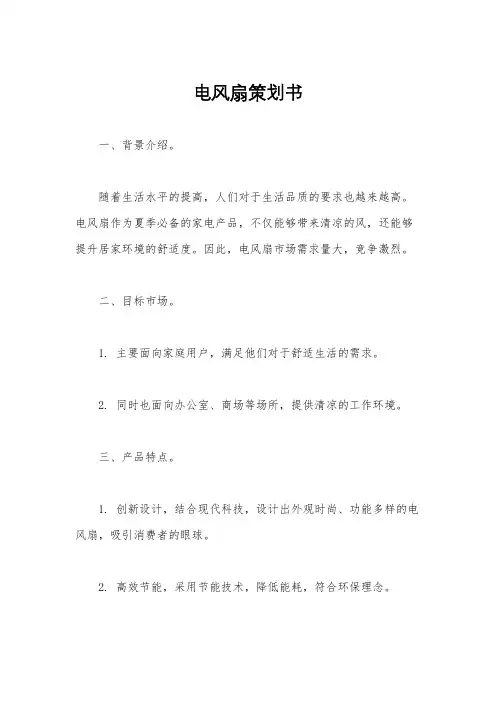 电风扇策划书

一、背景介绍。

随着生活水平的提高，人们对于生活品质的要求也越来越高。电风扇作为夏季必备的家电产品，不仅能够带来清凉的风，还能够提升居家环境的舒适度。因此，电风扇市场需求量大，竞争激烈。

二、目标市场。

1. 主要面向家庭用户，满足他们对于舒适生活的需求。

2. 同时也面向办公室、商场等场所，提供清凉的工作环境。

三、产品特点。

1. 创新设计，结合现代科技，设计出外观时尚、功能多样的电风扇，吸引消费者的眼球。

2. 高效节能，采用节能技术，降低能耗，符合环保理念。